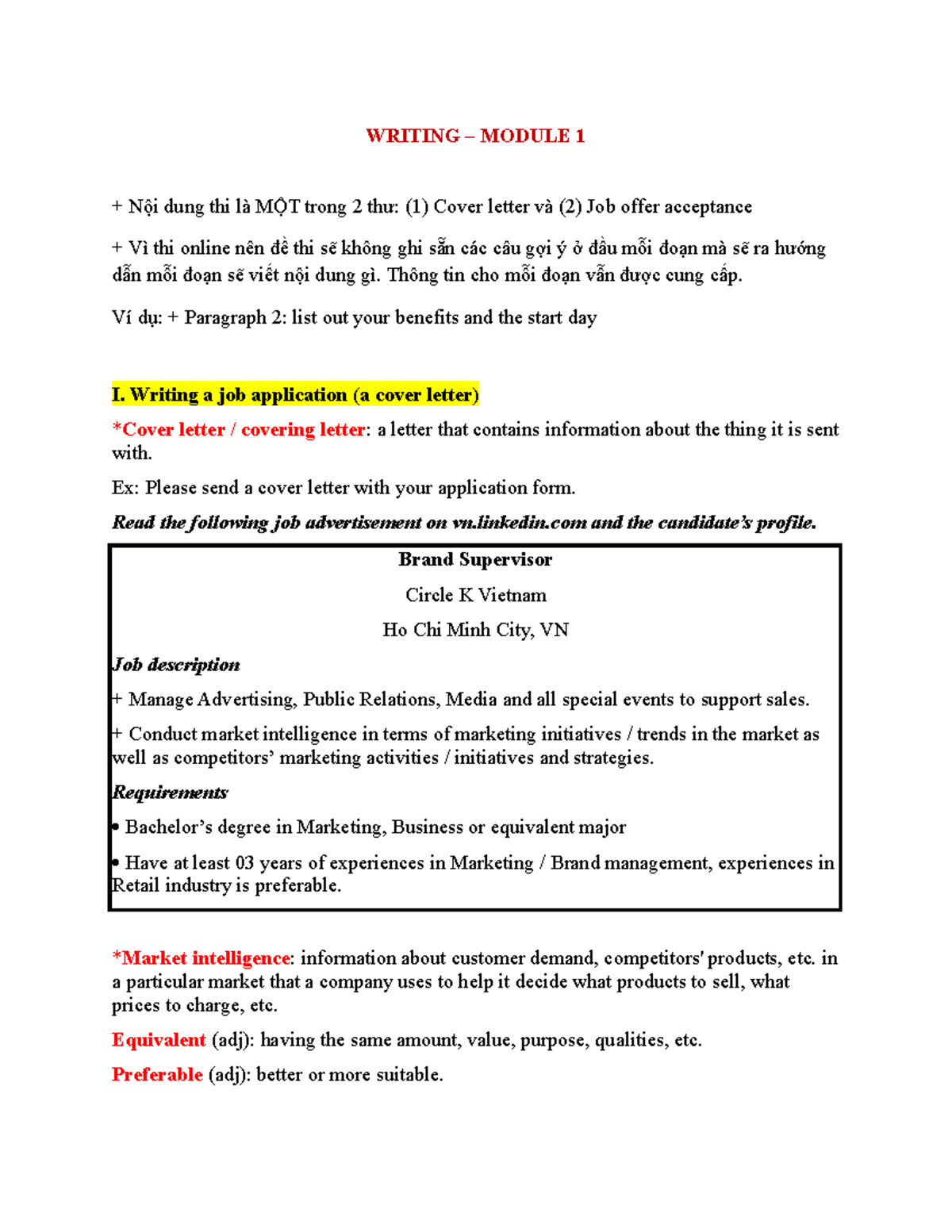 WRITING – MODULE 1

+ Nội dung thi là MỘT trong 2 thư: (1) Cover letter và (2) Job offer acceptance

+ Vì thi online nên đề thi sẽ không ghi sẵn các câu gợi ý ở đầu mỗi đoạn mà sẽ ra hướng dẫn mỗi đoạn sẽ viết nội dung gì. Thông tin cho mỗi đoạn vẫn được cung cấp.

Ví dụ: + Paragraph 2: list out your benefits and the start day

I. Writing a job application (a cover letter)

*Cover letter / covering letter: a letter that contains information about the thing it is sent with.

Ex: Please send a cover letter with your application form.

Read the following job advertisement on vn.linkedin.com and the candidate's profile.

Brand Supervisor

Circle K Vietnam

Ho Chi Minh City, VN

Job description

+ Manage Advertising, Public Relations, Media and all special events to support sales.

+ Conduct market intelligence in terms of marketing initiatives / trends in the market as well as competitors' marketing activities / initiatives and strategies.

Requirements

• Bachelor's degree in Marketing, Business or equivalent major

• Have at least 03 years of experiences in Marketing / Brand management, experiences in Retail industry is preferable.

*Market intelligence: information about customer demand, competitors' products, etc. in a particular market that a company uses to help it decide what products to sell, what prices to charge, etc.

Equivalent (adj): having the same amount, value, purpose, qualities, etc.

Preferable (adj): better or more suitable.